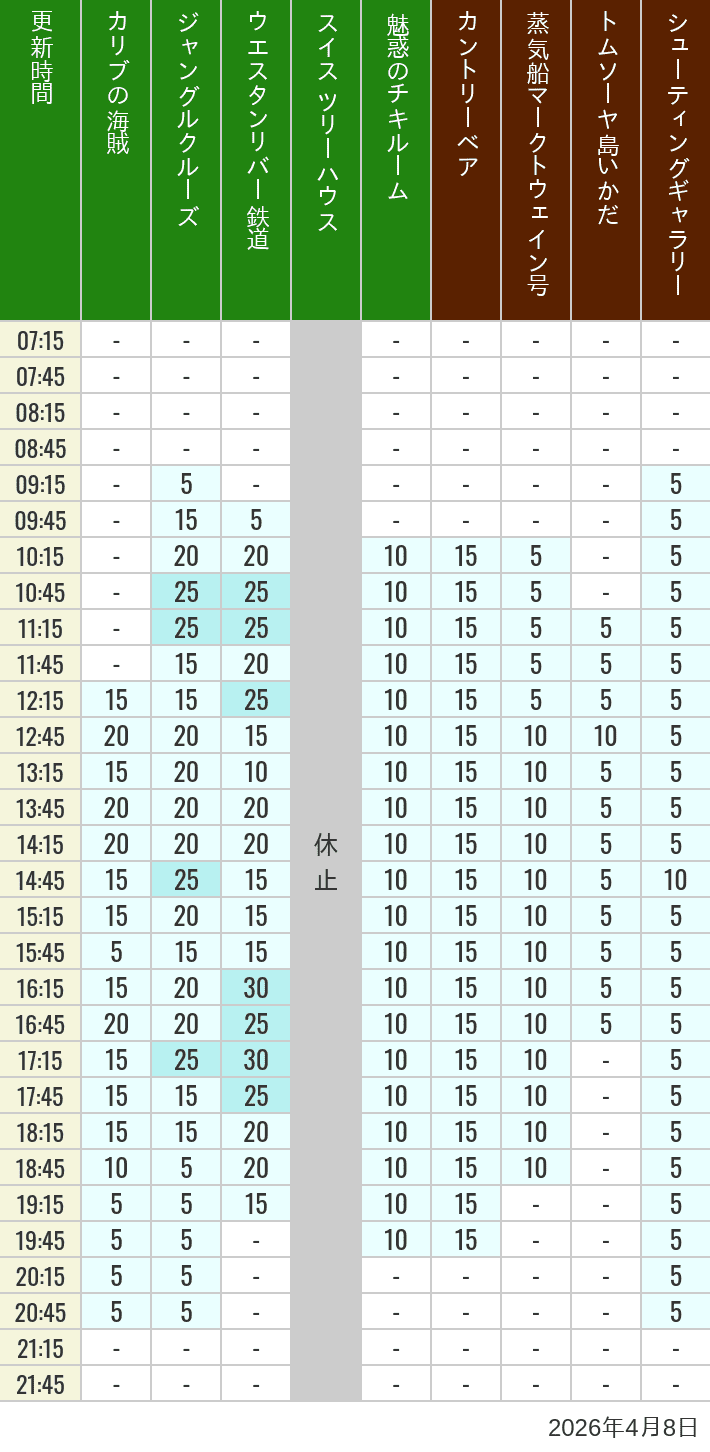 | 更新時間 | カリブの海賊 | ジャングルクルーズ | ウエスタンリバー鉄道 | スイスツリーハウス | 魅惑のチキルーム | カントリーベア | 蒸気船マークトウェイン号 | トムソーヤ島いかだ | シューティングギャラリー |
|---|---|---|---|---|---|---|---|---|---|
| 07:15 | - | - | - | 休止 | - | - | - | - | - |
| 07:45 | - | - | - | | - | - | - | - | - |
| 08:15 | - | - | - | | - | - | - | - | - |
| 08:45 | - | - | - | | - | - | - | - | - |
| 09:15 | - | 5 | - | | - | - | - | - | 5 |
| 09:45 | - | 15 | 5 | | - | - | - | - | 5 |
| 10:15 | - | 20 | 20 | | 10 | 15 | 5 | - | 5 |
| 10:45 | - | 25 | 25 | | 10 | 15 | 5 | - | 5 |
| 11:15 | - | 25 | 25 | | 10 | 15 | 5 | 5 | 5 |
| 11:45 | - | 15 | 20 | | 10 | 15 | 5 | 5 | 5 |
| 12:15 | 15 | 15 | 25 | | 10 | 15 | 5 | 5 | 5 |
| 12:45 | 20 | 20 | 15 | | 10 | 15 | 10 | 10 | 5 |
| 13:15 | 15 | 20 | 10 | | 10 | 15 | 10 | 5 | 5 |
| 13:45 | 20 | 20 | 20 | | 10 | 15 | 10 | 5 | 5 |
| 14:15 | 20 | 20 | 20 | | 10 | 15 | 10 | 5 | 5 |
| 14:45 | 15 | 25 | 15 | | 10 | 15 | 10 | 5 | 10 |
| 15:15 | 15 | 20 | 15 | | 10 | 15 | 10 | 5 | 5 |
| 15:45 | 5 | 15 | 15 | | 10 | 15 | 10 | 5 | 5 |
| 16:15 | 15 | 20 | 30 | | 10 | 15 | 10 | 5 | 5 |
| 16:45 | 20 | 20 | 25 | | 10 | 15 | 10 | 5 | 5 |
| 17:15 | 15 | 25 | 30 | | 10 | 15 | 10 | - | 5 |
| 17:45 | 15 | 15 | 25 | | 10 | 15 | 10 | - | 5 |
| 18:15 | 15 | 15 | 20 | | 10 | 15 | 10 | - | 5 |
| 18:45 | 10 | 5 | 20 | | 10 | 15 | 10 | - | 5 |
| 19:15 | 5 | 5 | 15 | | 10 | 15 | - | - | 5 |
| 19:45 | 5 | 5 | - | | 10 | 15 | - | - | 5 |
| 20:15 | 5 | 5 | - | | - | - | - | - | 5 |
| 20:45 | 5 | 5 | - | | - | - | - | - | 5 |
| 21:15 | - | - | - | | - | - | - | - | - |
| 21:45 | - | - | - | | - | - | - | - | - |

2026年4月8日